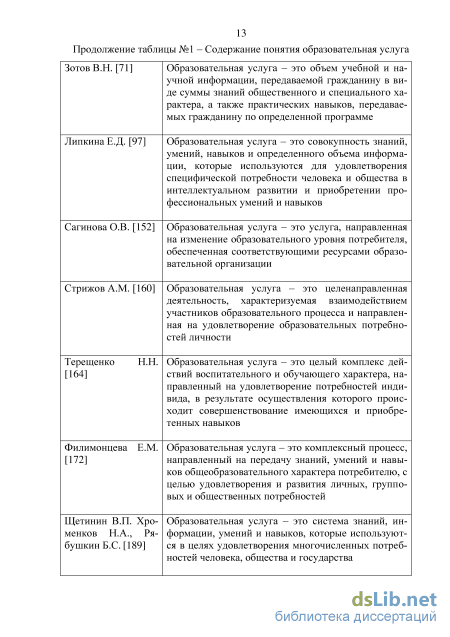 13

Продолжение таблицы №1 – Содержание понятия образовательная услуга

| | |
|---|---|
| Зотов В.Н. [71] | Образовательная услуга – это объем учебной и научной информации, передаваемой гражданину в виде суммы знаний общественного и специального характера, а также практических навыков, передаваемых гражданину по определенной программе |
| Липкина Е.Д. [97] | Образовательная услуга – это совокупность знаний, умений, навыков и определенного объема информации, которые используются для удовлетворения специфической потребности человека и общества в интеллектуальном развитии и приобретении профессиональных умений и навыков |
| Сагинова О.В. [152] | Образовательная услуга – это услуга, направленная на изменение образовательного уровня потребителя, обеспеченная соответствующими ресурсами образовательной организации |
| Стрижов А.М. [160] | Образовательная услуга – это целенаправленная деятельность, характеризуемая взаимодействием участников образовательного процесса и направленная на удовлетворение образовательных потребностей личности |
| Терещенко Н.Н. [164] | Образовательная услуга – это целый комплекс действий воспитательного и обучающего характера, направленный на удовлетворение потребностей индивида, в результате осуществления которого происходит совершенствование имеющихся и приобретенных навыков |
| Филимонцева Е.М. [172] | Образовательная услуга – это комплексный процесс, направленный на передачу знаний, умений и навыков общеобразовательного характера потребителю, с целью удовлетворения и развития личных, групповых и общественных потребностей |
| Щетинин В.П. Хроменков Н.А., Рябушкин Б.С. [189] | Образовательная услуга – это система знаний, информации, умений и навыков, которые используются в целях удовлетворения многочисленных потребностей человека, общества и государства |

dsLib.net
библиотека диссертаций